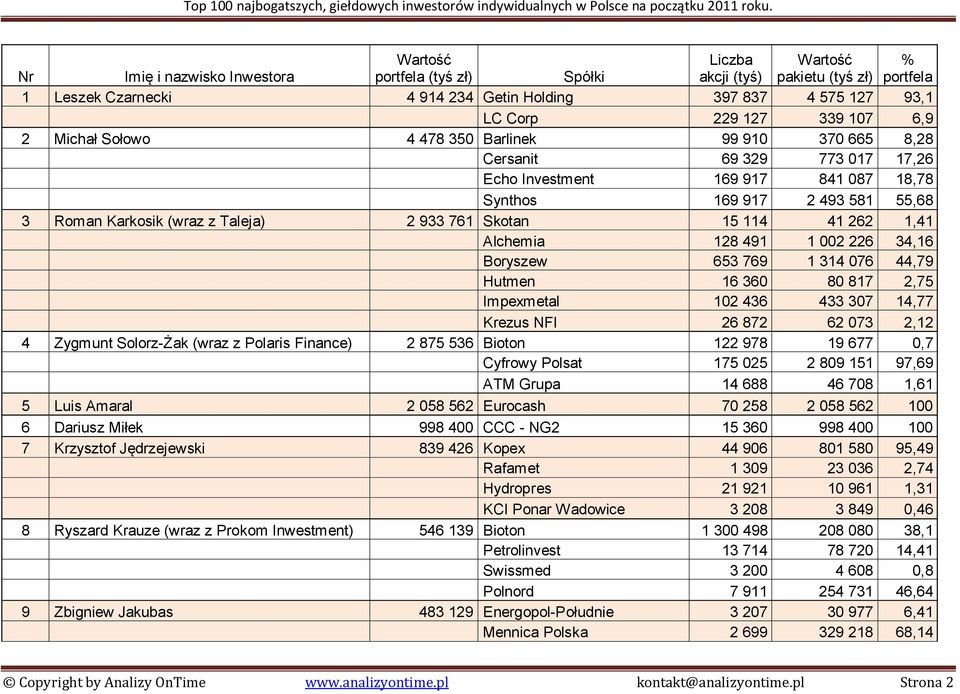 Top 100 najbogatszych, giełdowych inwestorów indywidualnych w Polsce na początku 2011 roku.

| Nr | Imię i nazwisko Inwestora | Wartość portfela (tyś zł) | Spółki | Liczba akcji (tyś) | Wartość pakietu (tyś zł) | % portfela |
|---|---|---|---|---|---|---|
| 1 | Leszek Czarnecki | 4 914 234 | Getin Holding | 397 837 | 4 575 127 | 93,1 |
| | | | LC Corp | 229 127 | 339 107 | 6,9 |
| 2 | Michał Sołowo | 4 478 350 | Barlinek | 99 910 | 370 665 | 8,28 |
| | | | Cersanit | 69 329 | 773 017 | 17,26 |
| | | | Echo Investment | 169 917 | 841 087 | 18,78 |
| | | | Synthos | 169 917 | 2 493 581 | 55,68 |
| 3 | Roman Karkosik (wraz z Taleja) | 2 933 761 | Skotan | 15 114 | 41 262 | 1,41 |
| | | | Alchemia | 128 491 | 1 002 226 | 34,16 |
| | | | Boryszew | 653 769 | 1 314 076 | 44,79 |
| | | | Hutmen | 16 360 | 80 817 | 2,75 |
| | | | Impexmetal | 102 436 | 433 307 | 14,77 |
| | | | Krezus NFI | 26 872 | 62 073 | 2,12 |
| 4 | Zygmunt Solorz-Żak (wraz z Polaris Finance) | 2 875 536 | Bioton | 122 978 | 19 677 | 0,7 |
| | | | Cyfrowy Polsat | 175 025 | 2 809 151 | 97,69 |
| | | | ATM Grupa | 14 688 | 46 708 | 1,61 |
| 5 | Luis Amaral | 2 058 562 | Eurocash | 70 258 | 2 058 562 | 100 |
| 6 | Dariusz Miłek | 998 400 | CCC - NG2 | 15 360 | 998 400 | 100 |
| 7 | Krzysztof Jędrzejewski | 839 426 | Kopex | 44 906 | 801 580 | 95,49 |
| | | | Rafamet | 1 309 | 23 036 | 2,74 |
| | | | Hydropres | 21 921 | 10 961 | 1,31 |
| | | | KCI Ponar Wadowice | 3 208 | 3 849 | 0,46 |
| 8 | Ryszard Krauze (wraz z Prokom Inwestment) | 546 139 | Bioton | 1 300 498 | 208 080 | 38,1 |
| | | | Petrolinvest | 13 714 | 78 720 | 14,41 |
| | | | Swissmed | 3 200 | 4 608 | 0,8 |
| | | | Polnord | 7 911 | 254 731 | 46,64 |
| 9 | Zbigniew Jakubas | 483 129 | Energopol-Południe | 3 207 | 30 977 | 6,41 |
| | | | Mennica Polska | 2 699 | 329 218 | 68,14 |

© Copyright by Analizy OnTime www.analizyontime.pl kontakt@analizyontime.pl Strona 2